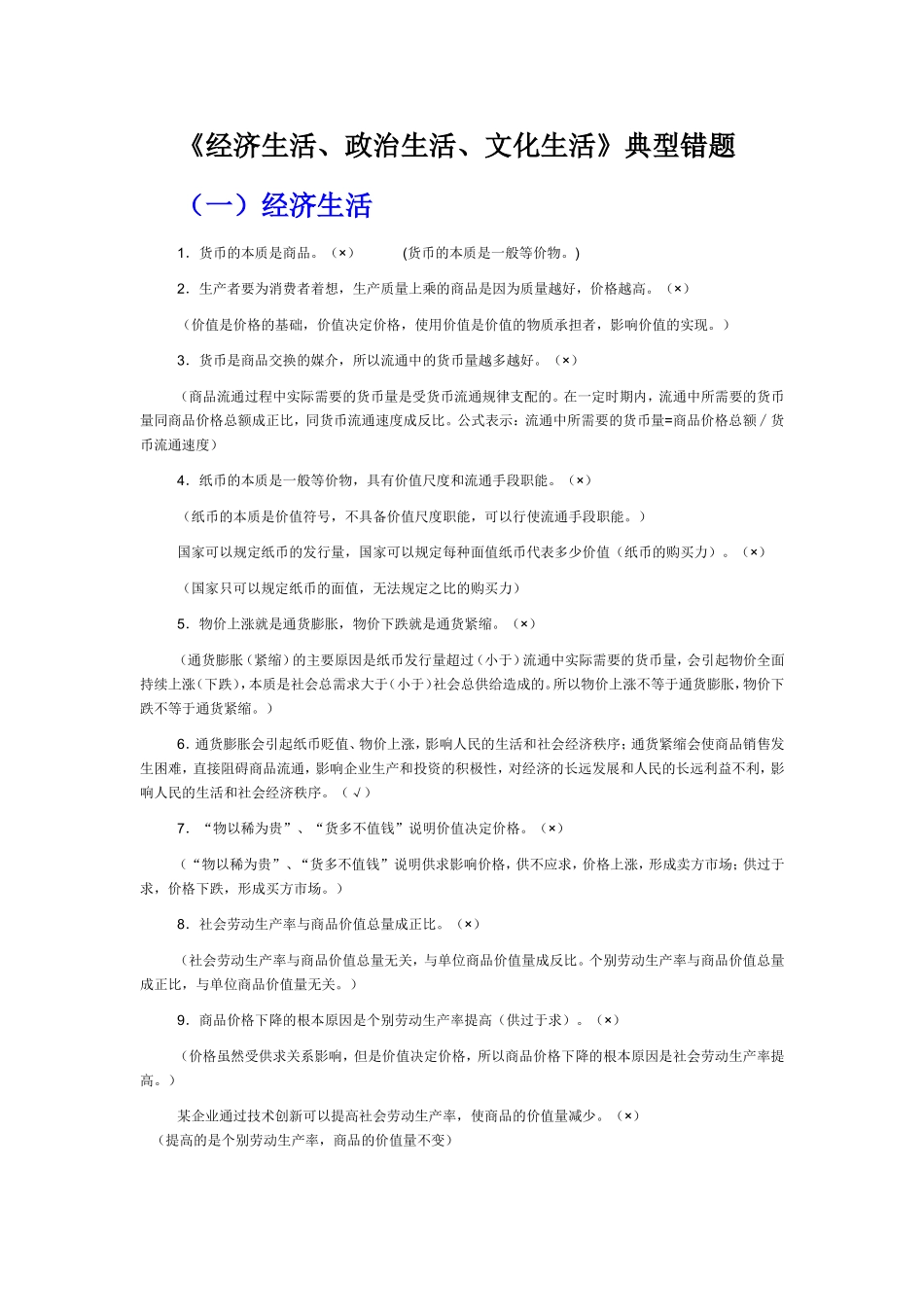 《经济生活、政治生活、文化生活》典型错题

（一）经济生活

1．货币的本质是商品。（×）　　(货币的本质是一般等价物。)

2．生产者要为消费者着想，生产质量上乘的商品是因为质量越好，价格越高。（×）

（价值是价格的基础，价值决定价格，使用价值是价值的物质承担者，影响价值的实现。）

3．货币是商品交换的媒介，所以流通中的货币量越多越好。（×）

（商品流通过程中实际需要的货币量是受货币流通规律支配的。在一定时期内，流通中所需要的货币量同商品价格总额成正比，同货币流通速度成反比。公式表示：流通中所需要的货币量=商品价格总额／货币流通速度）

4．纸币的本质是一般等价物，具有价值尺度和流通手段职能。（×）

（纸币的本质是价值符号，不具备价值尺度职能，可以行使流通手段职能。）

国家可以规定纸币的发行量，国家可以规定每种面值纸币代表多少价值（纸币的购买力）。（×）

（国家只可以规定纸币的面值，无法规定之比的购买力）

5．物价上涨就是通货膨胀，物价下跌就是通货紧缩。（×）

（通货膨胀（紧缩）的主要原因是纸币发行量超过（小于）流通中实际需要的货币量，会引起物价全面持续上涨（下跌），本质是社会总需求大于（小于）社会总供给造成的。所以物价上涨不等于通货膨胀，物价下跌不等于通货紧缩。）

6．通货膨胀会引起纸币贬值、物价上涨，影响人民的生活和社会经济秩序；通货紧缩会使商品销售发生困难，直接阻碍商品流通，影响企业生产和投资的积极性，对经济的长远发展和人民的长远利益不利，影响人民的生活和社会经济秩序。（√）

7．“物以稀为贵”、“货多不值钱”说明价值决定价格。（×）

（“物以稀为贵”、“货多不值钱”说明供求影响价格，供不应求，价格上涨，形成卖方市场；供过于求，价格下跌，形成买方市场。）

8．社会劳动生产率与商品价值总量成正比。（×）

（社会劳动生产率与商品价值总量无关，与单位商品价值量成反比。个别劳动生产率与商品价值总量成正比，与单位商品价值量无关。）

9．商品价格下降的根本原因是个别劳动生产率提高（供过于求）。（×）

（价格虽然受供求关系影响，但是价值决定价格，所以商品价格下降的根本原因是社会劳动生产率提高。）

某企业通过技术创新可以提高社会劳动生产率，使商品的价值量减少。（×）
（提高的是个别劳动生产率，商品的价值量不变）